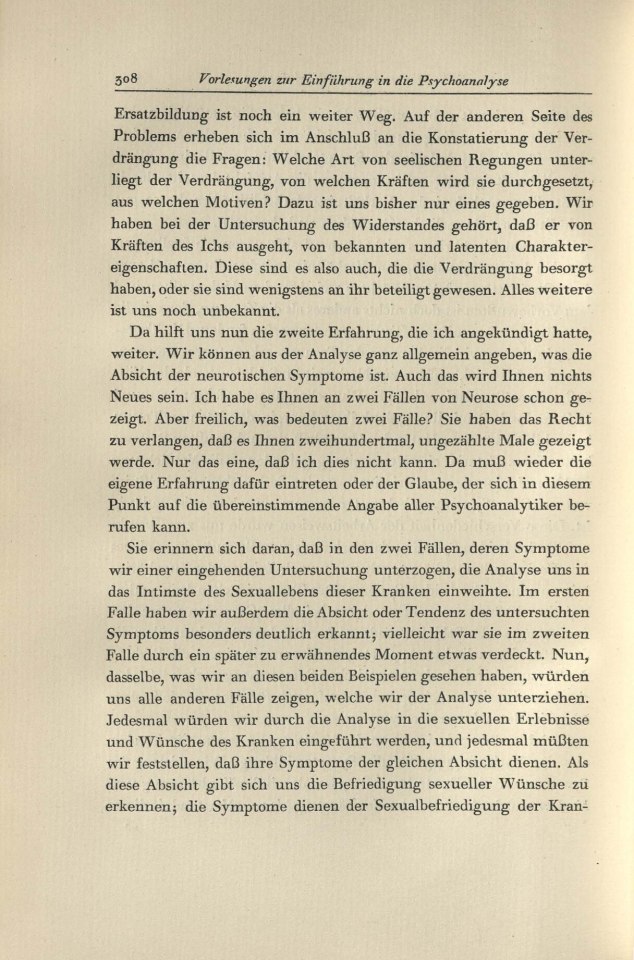 308 Vorlesungen zur Einführung in die Psychoanalyse

Ersatzbildung ist noch ein weiter Weg. Auf der anderen Seite des Problems erheben sich im Anschluß an die Konstatierung der Verdrängung die Fragen: Welche Art von seelischen Regungen unterliegt der Verdrängung, von welchen Kräften wird sie durchgesetzt, aus welchen Motiven? Dazu ist uns bisher nur eines gegeben. Wir haben bei der Untersuchung des Widerstandes gehört, daß er von Kräften des Ichs ausgeht, von bekannten und latenten Charaktereigenschaften. Diese sind es also auch, die die Verdrängung besorgt haben, oder sie sind wenigstens an ihr beteiligt gewesen. Alles weitere ist uns noch unbekannt.

Da hilft uns nun die zweite Erfahrung, die ich angekündigt hatte, weiter. Wir können aus der Analyse ganz allgemein angeben, was die Absicht der neurotischen Symptome ist. Auch das wird Ihnen nichts Neues sein. Ich habe es Ihnen an zwei Fällen von Neurose schon gezeigt. Aber freilich, was bedeuten zwei Fälle? Sie haben das Recht zu verlangen, daß es Ihnen zweihundertmal, ungezählte Male gezeigt werde. Nur das eine, daß ich dies nicht kann. Da muß wieder die eigene Erfahrung dafür eintreten oder der Glaube, der sich in diesem Punkt auf die übereinstimmende Angabe aller Psychoanalytiker berufen kann.

Sie erinnern sich daran, daß in den zwei Fällen, deren Symptome wir einer eingehenden Untersuchung unterzogen, die Analyse uns in das Intimste des Sexuallebens dieser Kranken einweihte. Im ersten Falle haben wir außerdem die Absicht oder Tendenz des untersuchten Symptoms besonders deutlich erkannt; vielleicht war sie im zweiten Falle durch ein später zu erwähnendes Moment etwas verdeckt. Nun, dasselbe, was wir an diesen beiden Beispielen gesehen haben, würden uns alle anderen Fälle zeigen, welche wir der Analyse unterziehen. Jedesmal würden wir durch die Analyse in die sexuellen Erlebnisse und Wünsche des Kranken eingeführt werden, und jedesmal müßten wir feststellen, daß ihre Symptome der gleichen Absicht dienen. Als diese Absicht gibt sich uns die Befriedigung sexueller Wünsche zu erkennen; die Symptome dienen der Sexualbefriedigung der Kran-